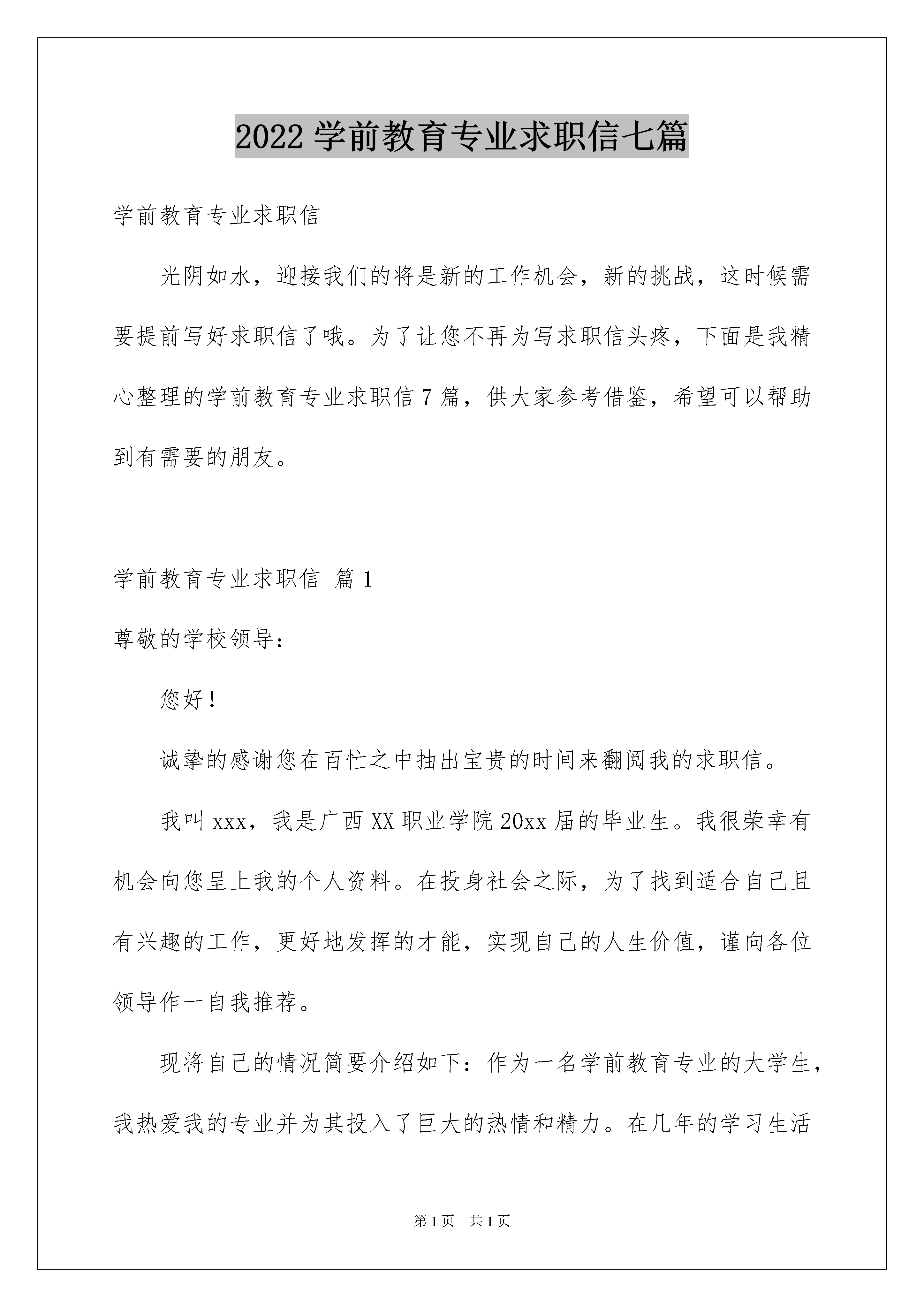 2022 学前教育专业求职信七篇

学前教育专业求职信

光阴如水，迎接我们的将是新的工作机会，新的挑战，这时候需要提前写好求职信了哦。为了让您不再为写求职信头疼，下面是我精心整理的学前教育专业求职信 7 篇，供大家参考借鉴，希望可以帮助到有需要的朋友。

学前教育专业求职信 篇 1

尊敬的学校领导：

您好！

诚挚的感谢您在百忙之中抽出宝贵的时间来翻阅我的求职信。

我叫 xxx，我是广西 XX 职业学院 20xx 届的毕业生。我很荣幸有机会向您呈上我的个人资料。在投身社会之际，为了找到适合自己且有兴趣的工作，更好地发挥的才能，实现自己的人生价值，谨向各位领导作一自我推荐。

现将自己的情况简要介绍如下：作为一名学前教育专业的大学生，我热爱我的专业并为其投入了巨大的热情和精力。在几年的学习生活

第 1 页 共 1 页